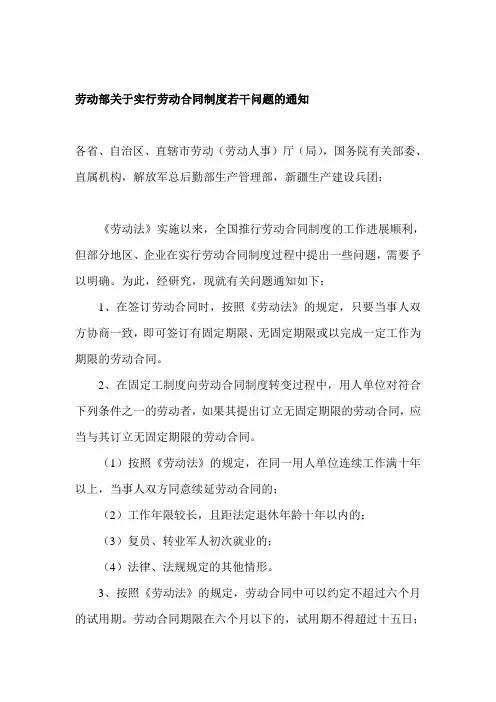 劳动部关于实行劳动合同制度若干问题的通知

各省、自治区、直辖市劳动（劳动人事）厅（局），国务院有关部委、直属机构，解放军总后勤部生产管理部，新疆生产建设兵团：

《劳动法》实施以来，全国推行劳动合同制度的工作进展顺利，但部分地区、企业在实行劳动合同制度过程中提出一些问题，需要予以明确。为此，经研究，现就有关问题通知如下：

1、在签订劳动合同时，按照《劳动法》的规定，只要当事人双方协商一致，即可签订有固定期限、无固定期限或以完成一定工作为期限的劳动合同。

2、在固定工制度向劳动合同制度转变过程中，用人单位对符合下列条件之一的劳动者，如果其提出订立无固定期限的劳动合同，应当与其订立无固定期限的劳动合同。

（1）按照《劳动法》的规定，在同一用人单位连续工作满十年以上，当事人双方同意续延劳动合同的；

（2）工作年限较长，且距法定退休年龄十年以内的；

（3）复员、转业军人初次就业的；

（4）法律、法规规定的其他情形。

3、按照《劳动法》的规定，劳动合同中可以约定不超过六个月的试用期。劳动合同期限在六个月以下的，试用期不得超过十五日；